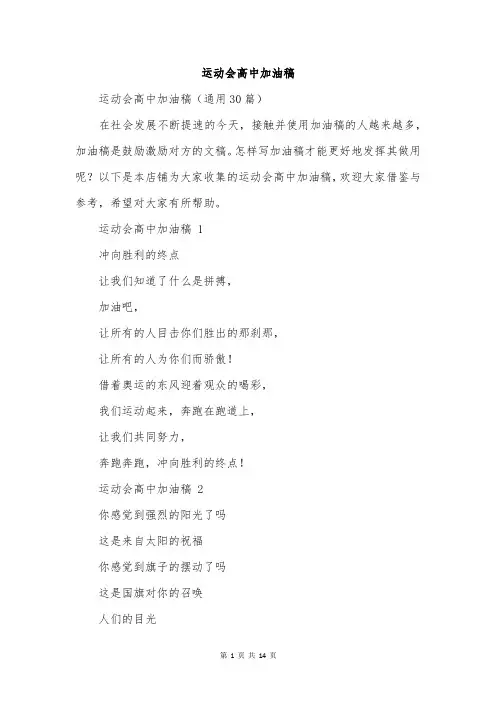 运动会高中加油稿

运动会高中加油稿（通用30篇）

在社会发展不断提速的今天，接触并使用加油稿的人越来越多，加油稿是鼓励激励对方的文稿。怎样写加油稿才能更好地发挥其做用呢？以下是本店铺为大家收集的运动会高中加油稿，欢迎大家借鉴与参考，希望对大家有所帮助。

运动会高中加油稿 1

冲向胜利的终点

让我们知道了什么是拼搏，

加油吧，

让所有的人目击你们胜出的那刹那，

让所有的人为你们而骄傲！

借着奥运的东风迎着观众的喝彩，

我们运动起来，奔跑在跑道上，

让我们共同努力，

奔跑奔跑，冲向胜利的终点！

运动会高中加油稿 2

你感觉到强烈的阳光了吗

这是来自太阳的祝福

你感觉到旗子的摆动了吗

这是国旗对你的召唤

人们的目光

第 1 页 共 14 页